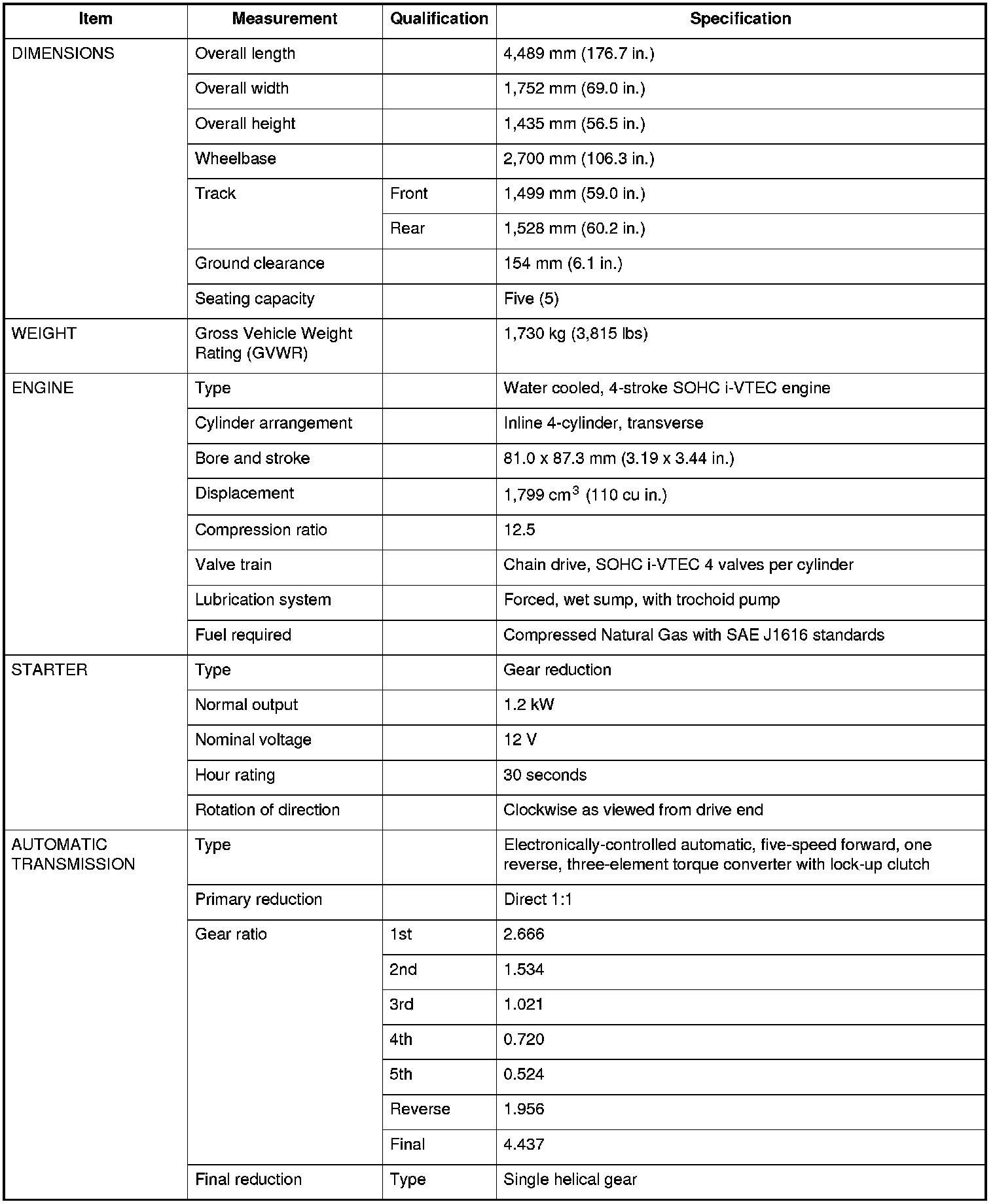 | Item | Measurement | Qualification | Specification |
|---|---|---|---|
| DIMENSIONS | Overall length | | 4,489 mm (176.7 in.) |
| | Overall width | | 1,752 mm (69.0 in.) |
| | Overall height | | 1,435 mm (56.5 in.) |
| | Wheelbase | | 2,700 mm (106.3 in.) |
| | Track | Front | 1,499 mm (59.0 in.) |
| | | Rear | 1,528 mm (60.2 in.) |
| | Ground clearance | | 154 mm (6.1 in.) |
| | Seating capacity | | Five (5) |
| WEIGHT | Gross Vehicle Weight Rating (GVWR) | | 1,730 kg (3,815 lbs) |
| ENGINE | Type | | Water cooled, 4-stroke SOHC i-VTEC engine |
| | Cylinder arrangement | | Inline 4-cylinder, transverse |
| | Bore and stroke | | 81.0 x 87.3 mm (3.19 x 3.44 in.) |
| | Displacement | | 1,799 $cm^3$ (110 cu in.) |
| | Compression ratio | | 12.5 |
| | Valve train | | Chain drive, SOHC i-VTEC 4 valves per cylinder |
| | Lubrication system | | Forced, wet sump, with trochoid pump |
| | Fuel required | | Compressed Natural Gas with SAE J1616 standards |
| STARTER | Type | | Gear reduction |
| | Normal output | | 1.2 kW |
| | Nominal voltage | | 12 V |
| | Hour rating | | 30 seconds |
| | Rotation of direction | | Clockwise as viewed from drive end |
| AUTOMATIC TRANSMISSION | Type | | Electronically-controlled automatic, five-speed forward, one reverse, three-element torque converter with lock-up clutch |
| | Primary reduction | | Direct 1:1 |
| | Gear ratio | 1st | 2.666 |
| | | 2nd | 1.534 |
| | | 3rd | 1.021 |
| | | 4th | 0.720 |
| | | 5th | 0.524 |
| | | Reverse | 1.956 |
| | | Final | 4.437 |
| | Final reduction | Type | Single helical gear |